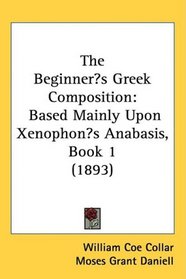 The
Beginner?s Greek
Composition:
Based Mainly Upon
Xenophon?s Anabasis,
Book 1
(1893)

William Coe Collar
Moses Grant Daniell